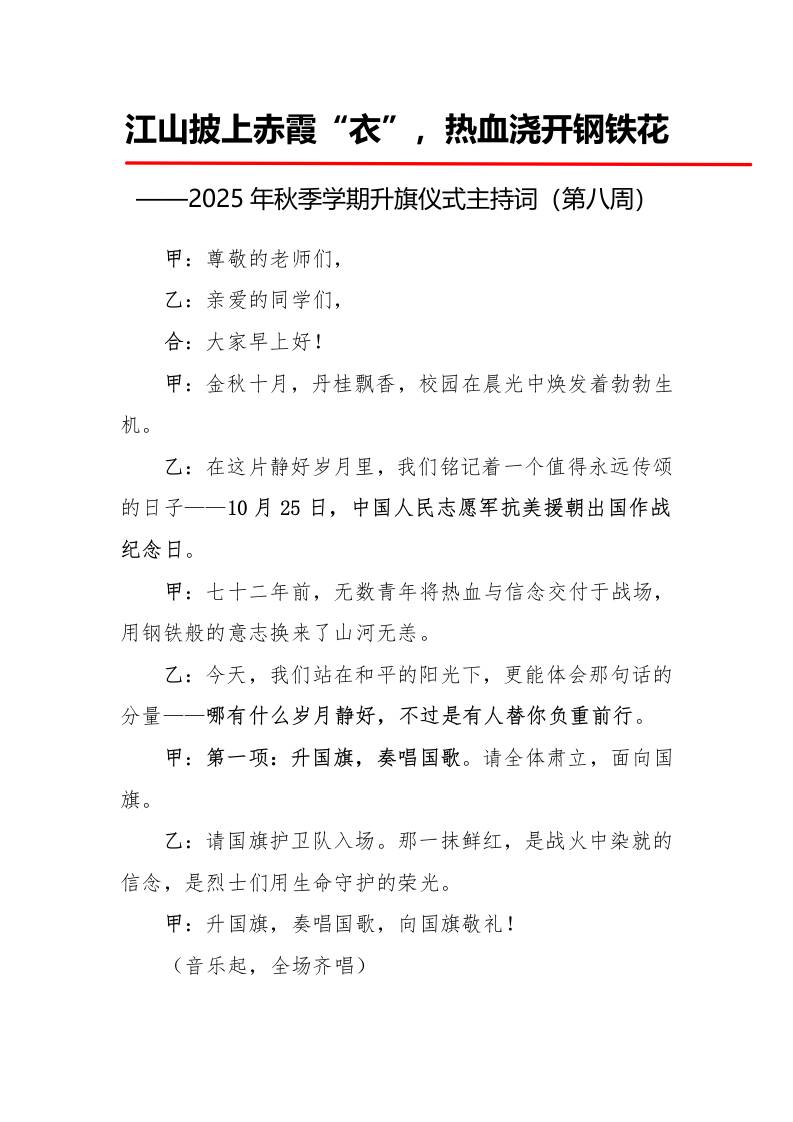 江山披上赤霞“衣”，热血浇开钢铁花

——2025 年秋季学期升旗仪式主持词（第八周）

甲：尊敬的老师们，

乙：亲爱的同学们，

合：大家早上好！

甲：金秋十月，丹桂飘香，校园在晨光中焕发着勃勃生机。

乙：在这片静好岁月里，我们铭记着一个值得永远传颂的日子——10 月 25 日，中国人民志愿军抗美援朝出国作战纪念日。

甲：七十二年前，无数青年将热血与信念交付于战场，用钢铁般的意志换来了山河无恙。

乙：今天，我们站在和平的阳光下，更能体会那句话的分量——哪有什么岁月静好，不过是有人替你负重前行。

甲：第一项：升国旗，奏唱国歌。请全体肃立，面向国旗。

乙：请国旗护卫队入场。那一抹鲜红，是战火中染就的信念，是烈士们用生命守护的荣光。

甲：升国旗，奏唱国歌，向国旗敬礼！

（音乐起，全场齐唱）